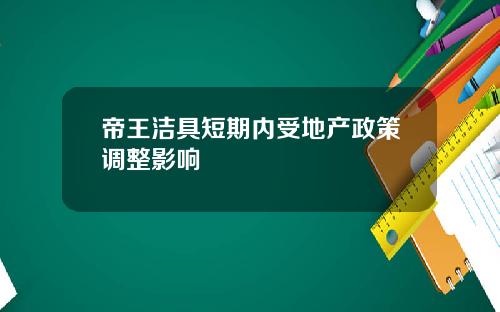 帝王洁具短期内受地产政策调整影响